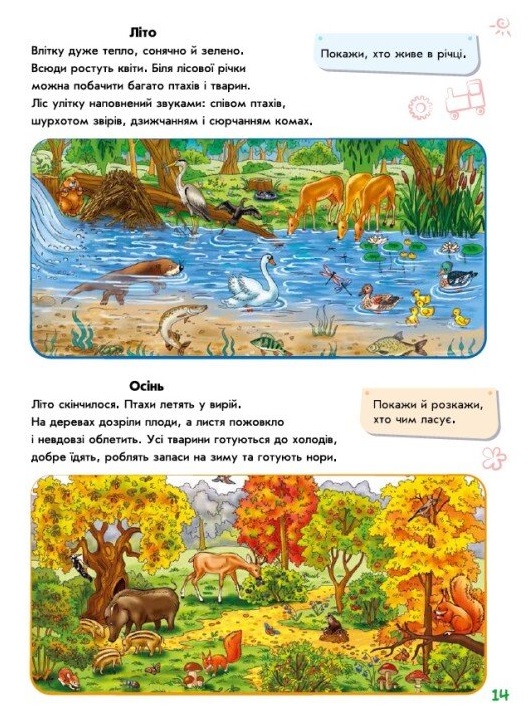 Літо

Влітку дуже тепло, сонячно й зелено. Всюди ростуть квіти. Біля лісової річки можна побачити багато птахів і тварин. Ліс улітку наповнений звуками: співом птахів, шурхотом звірів, дзижчанням і сюрчанням комах.

Покажи, хто живе в річці.

Осінь

Літо скінчилося. Птахи летять у вирій. На деревах дозріли плоди, а листя пожовкло і невдовзі облетить. Усі тварини готуються до холодів, добре їдять, роблять запаси на зиму та готують нори.

Покажи й розкажи, хто чим ласує.

14